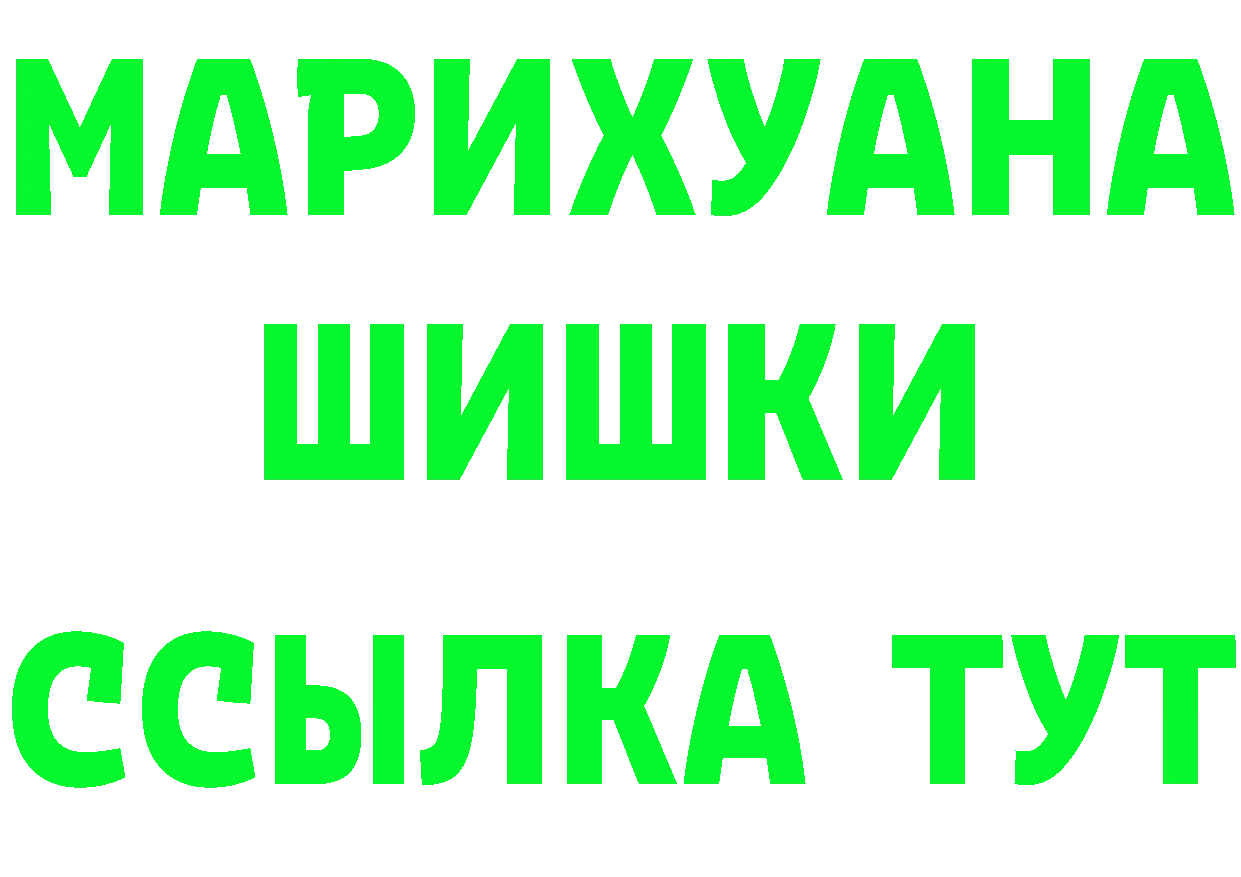 МАРИХУАНА
ШИШКИ
ССЫЛКА ТУТ